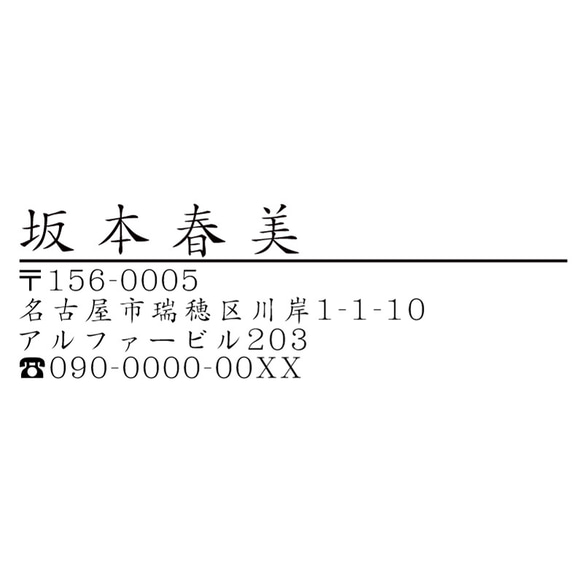 坂本春美
〒156-0005
名古屋市瑞穂区川岸1-1-10
アルファービル203
☎090-0000-00XX